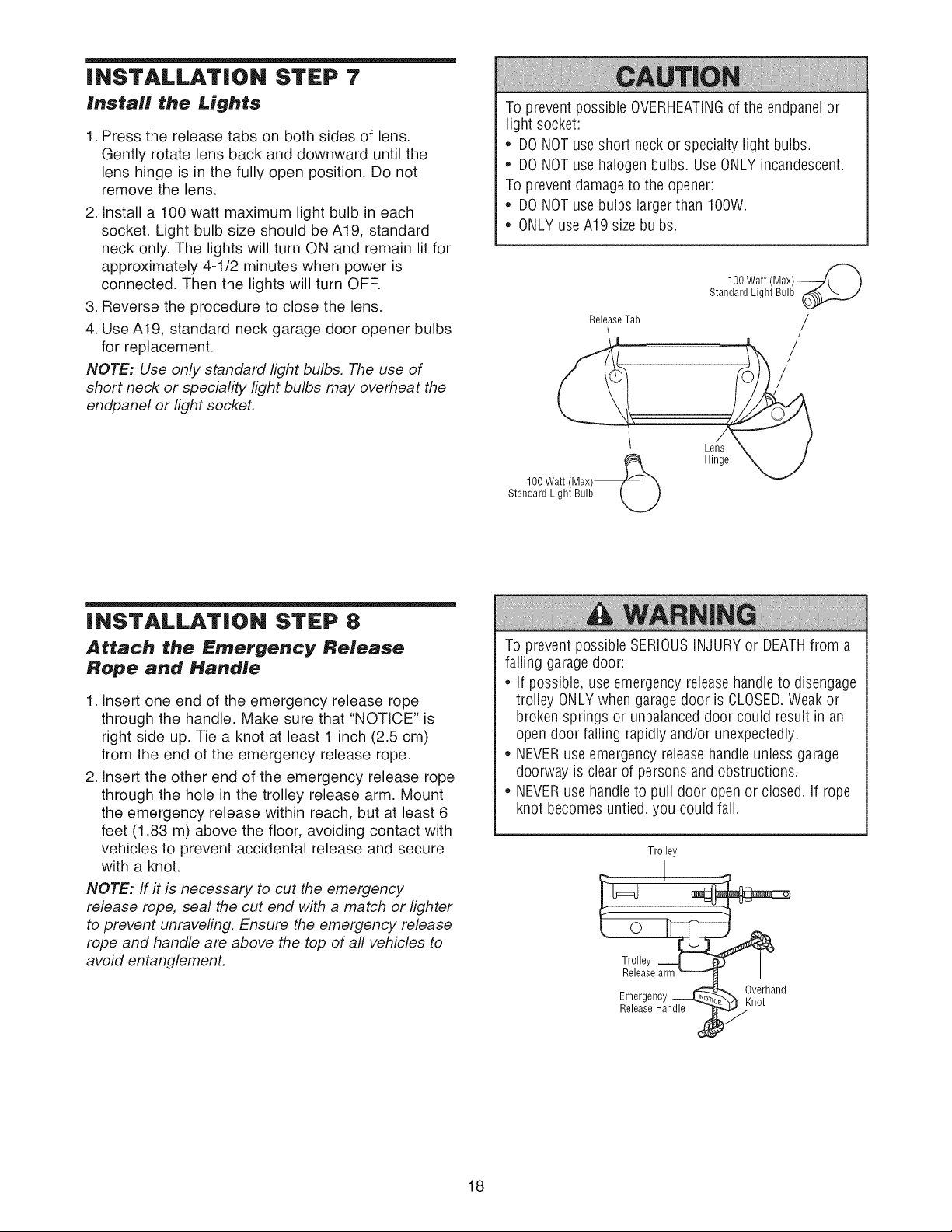 INSTALLATION STEP 7
Install the Lights

1. Press the release tabs on both sides of lens. Gently rotate lens back and downward until the lens hinge is in the fully open position. Do not remove the lens.
2. Install a 100 watt maximum light bulb in each socket. Light bulb size should be A19, standard neck only. The lights will turn ON and remain lit for approximately 4-1/2 minutes when power is connected. Then the lights will turn OFF.
3. Reverse the procedure to close the lens.
4. Use A19, standard neck garage door opener bulbs for replacement.

NOTE: Use only standard light bulbs. The use of short neck or speciality light bulbs may overheat the endpanel or light socket.

CAUTION

To prevent possible OVERHEATING of the endpanel or light socket:
• DO NOT use short neck or specialty light bulbs.
• DO NOT use halogen bulbs. Use ONLY incandescent.
To prevent damage to the opener:
• DO NOT use bulbs larger than 100W.
• ONLY use A19 size bulbs.

100 Watt (Max) Standard Light Bulb
Release Tab
Lens Hinge
100 Watt (Max) Standard Light Bulb

INSTALLATION STEP 8
Attach the Emergency Release Rope and Handle

1. Insert one end of the emergency release rope through the handle. Make sure that "NOTICE" is right side up. Tie a knot at least 1 inch (2.5 cm) from the end of the emergency release rope.
2. Insert the other end of the emergency release rope through the hole in the trolley release arm. Mount the emergency release within reach, but at least 6 feet (1.83 m) above the floor, avoiding contact with vehicles to prevent accidental release and secure with a knot.

NOTE: If it is necessary to cut the emergency release rope, seal the cut end with a match or lighter to prevent unraveling. Ensure the emergency release rope and handle are above the top of all vehicles to avoid entanglement.

WARNING

To prevent possible SERIOUS INJURY or DEATH from a falling garage door:
• If possible, use emergency release handle to disengage trolley ONLY when garage door is CLOSED. Weak or broken springs or unbalanced door could result in an open door falling rapidly and/or unexpectedly.
• NEVER use emergency release handle unless garage doorway is clear of persons and obstructions.
• NEVER use handle to pull door open or closed. If rope knot becomes untied, you could fall.

Trolley
Trolley Release arm
Emergency Release Handle
NOTICE
Overhand Knot

18